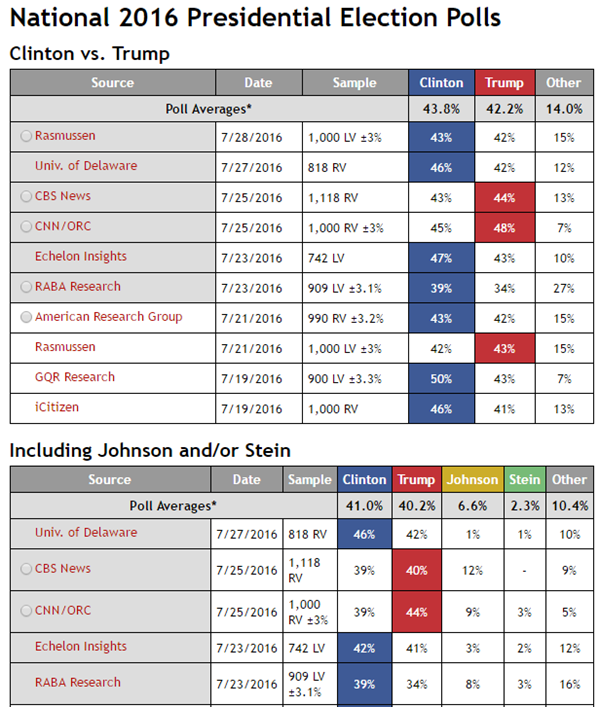 National 2016 Presidential Election Polls

Clinton vs. Trump

| Source | Date | Sample | Clinton | Trump | Other |
|---|---|---|---|---|---|
| Poll Averages* | | | 43.8% | 42.2% | 14.0% |
| Rasmussen | 7/28/2016 | 1,000 LV ±3% | 43% | 42% | 15% |
| Univ. of Delaware | 7/27/2016 | 818 RV | 46% | 42% | 12% |
| CBS News | 7/25/2016 | 1,118 RV | 43% | 44% | 13% |
| CNN/ORC | 7/25/2016 | 1,000 RV ±3% | 45% | 48% | 7% |
| Echelon Insights | 7/23/2016 | 742 LV | 47% | 43% | 10% |
| RABA Research | 7/23/2016 | 909 LV ±3.1% | 39% | 34% | 27% |
| American Research Group | 7/21/2016 | 990 RV ±3.2% | 43% | 42% | 15% |
| Rasmussen | 7/21/2016 | 1,000 LV ±3% | 42% | 43% | 15% |
| GQR Research | 7/19/2016 | 900 LV ±3.3% | 50% | 43% | 7% |
| iCitizen | 7/19/2016 | 1,000 RV | 46% | 41% | 13% |

Including Johnson and/or Stein

| Source | Date | Sample | Clinton | Trump | Johnson | Stein | Other |
|---|---|---|---|---|---|---|---|
| Poll Averages* | | | 41.0% | 40.2% | 6.6% | 2.3% | 10.4% |
| Univ. of Delaware | 7/27/2016 | 818 RV | 46% | 42% | 1% | 1% | 10% |
| CBS News | 7/25/2016 | 1,118 RV | 39% | 40% | 12% | - | 9% |
| CNN/ORC | 7/25/2016 | 1,000 RV ±3% | 39% | 44% | 9% | 3% | 5% |
| Echelon Insights | 7/23/2016 | 742 LV | 42% | 41% | 3% | 2% | 12% |
| RABA Research | 7/23/2016 | 909 LV ±3.1% | 39% | 34% | 8% | 3% | 16% |